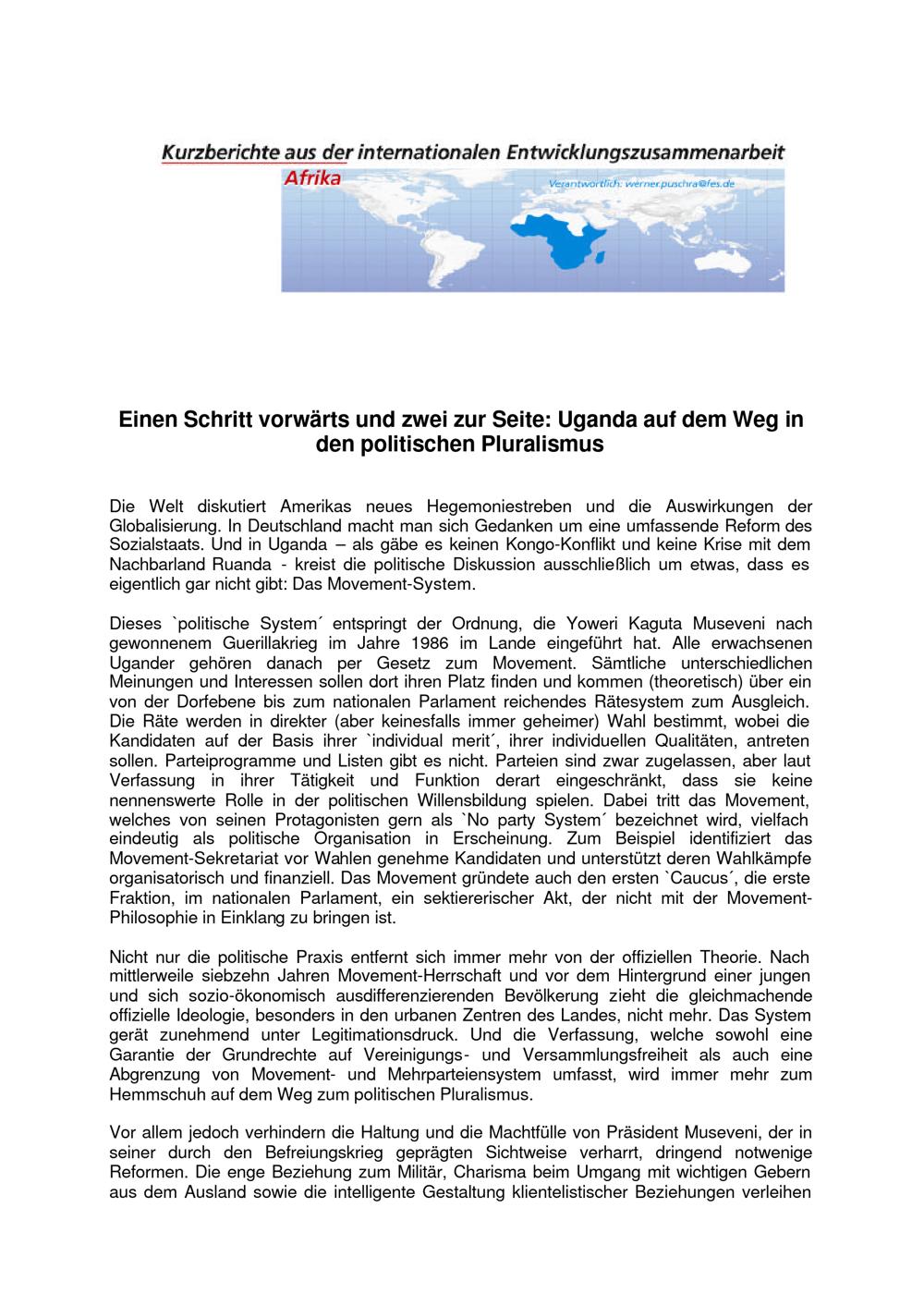 Kurzberichte aus der internationalen Entwicklungszusammenarbeit
Afrika
Verantwortlich: werner.puschra@fes.de

Einen Schritt vorwärts und zwei zur Seite: Uganda auf dem Weg in den politischen Pluralismus

Die Welt diskutiert Amerikas neues Hegemoniestreben und die Auswirkungen der Globalisierung. In Deutschland macht man sich Gedanken um eine umfassende Reform des Sozialstaats. Und in Uganda – als gäbe es keinen Kongo-Konflikt und keine Krise mit dem Nachbarland Ruanda - kreist die politische Diskussion ausschließlich um etwas, dass es eigentlich gar nicht gibt: Das Movement-System.

Dieses `politische System´ entspringt der Ordnung, die Yoweri Kaguta Museveni nach gewonnenem Guerillakrieg im Jahre 1986 im Lande eingeführt hat. Alle erwachsenen Ugander gehören danach per Gesetz zum Movement. Sämtliche unterschiedlichen Meinungen und Interessen sollen dort ihren Platz finden und kommen (theoretisch) über ein von der Dorfebene bis zum nationalen Parlament reichendes Rätesystem zum Ausgleich. Die Räte werden in direkter (aber keinesfalls immer geheimer) Wahl bestimmt, wobei die Kandidaten auf der Basis ihrer `individual merit´, ihrer individuellen Qualitäten, antreten sollen. Parteiprogramme und Listen gibt es nicht. Parteien sind zwar zugelassen, aber laut Verfassung in ihrer Tätigkeit und Funktion derart eingeschränkt, dass sie keine nennenswerte Rolle in der politischen Willensbildung spielen. Dabei tritt das Movement, welches von seinen Protagonisten gern als `No party System´ bezeichnet wird, vielfach eindeutig als politische Organisation in Erscheinung. Zum Beispiel identifiziert das Movement-Sekretariat vor Wahlen genehme Kandidaten und unterstützt deren Wahlkämpfe organisatorisch und finanziell. Das Movement gründete auch den ersten `Caucus´, die erste Fraktion, im nationalen Parlament, ein sektiererischer Akt, der nicht mit der Movement-Philosophie in Einklang zu bringen ist.

Nicht nur die politische Praxis entfernt sich immer mehr von der offiziellen Theorie. Nach mittlerweile siebzehn Jahren Movement-Herrschaft und vor dem Hintergrund einer jungen und sich sozio-ökonomisch ausdifferenzierenden Bevölkerung zieht die gleichmachende offizielle Ideologie, besonders in den urbanen Zentren des Landes, nicht mehr. Das System gerät zunehmend unter Legitimationsdruck. Und die Verfassung, welche sowohl eine Garantie der Grundrechte auf Vereinigungs- und Versammlungsfreiheit als auch eine Abgrenzung von Movement- und Mehrparteiensystem umfasst, wird immer mehr zum Hemmschuh auf dem Weg zum politischen Pluralismus.

Vor allem jedoch verhindern die Haltung und die Machtfülle von Präsident Museveni, der in seiner durch den Befreiungskrieg geprägten Sichtweise verharrt, dringend notwenige Reformen. Die enge Beziehung zum Militär, Charisma beim Umgang mit wichtigen Gebern aus dem Ausland sowie die intelligente Gestaltung klientelistischer Beziehungen verleihen